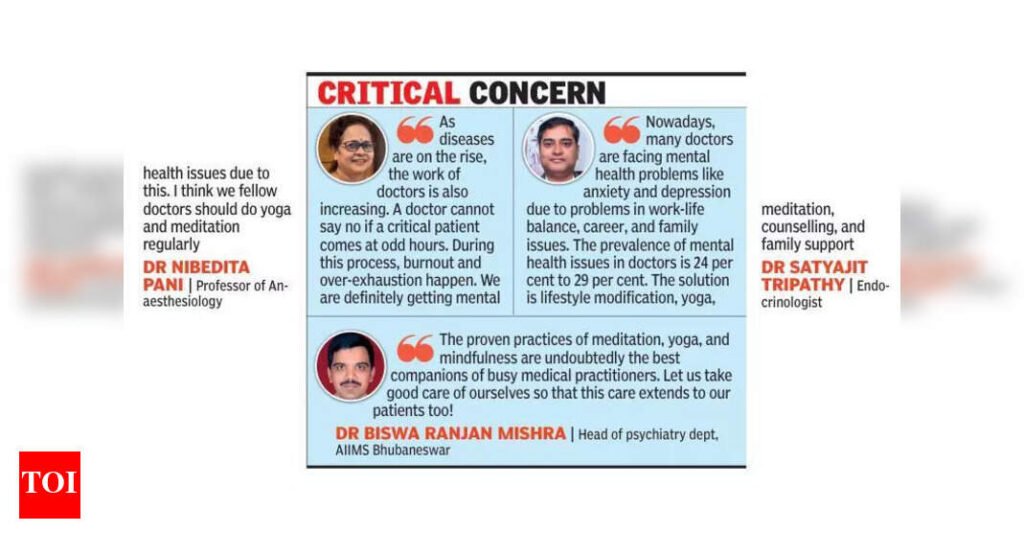 CRITICAL CONCERN

As diseases are on the rise, the work of doctors is also increasing. A doctor cannot say no if a critical patient comes at odd hours. During this process, burnout and over-exhaustion happen. We are definitely getting mental health issues due to this. I think we fellow doctors should do yoga and meditation regularly

DR NIBEDITA PANI | Professor of Anaesthesiology

Nowadays, many doctors are facing mental health problems like anxiety and depression due to problems in work-life balance, career, and family issues. The prevalence of mental health issues in doctors is 24 per cent to 29 per cent. The solution is lifestyle modification, yoga, meditation, counselling, and family support

DR SATYAJIT TRIPATHY | Endocrinologist

The proven practices of meditation, yoga, and mindfulness are undoubtedly the best companions of busy medical practitioners. Let us take good care of ourselves so that this care extends to our patients too!

DR BISWA RANJAN MISHRA | Head of psychiatry dept, AIIMS Bhubaneswar

TOI